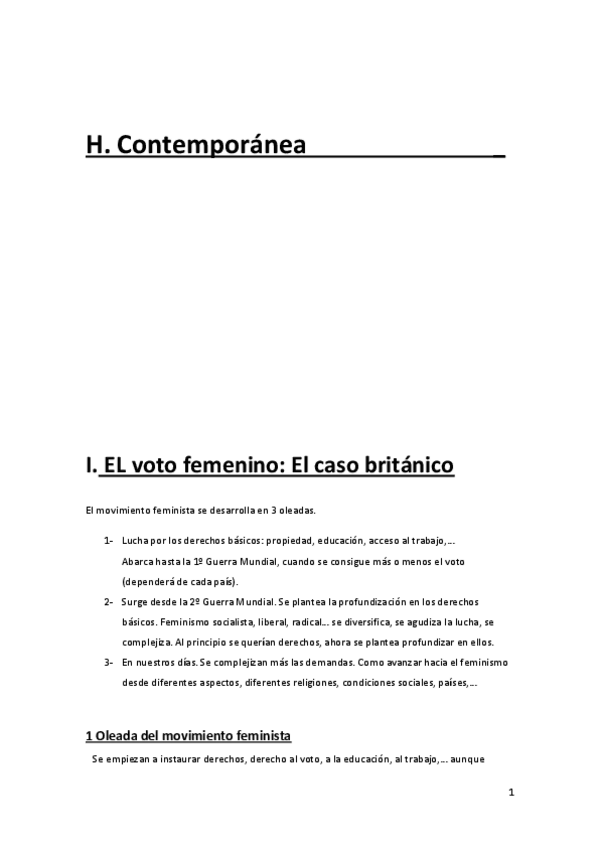 H. Contemporánea

I. EL voto femenino: El caso británico

El movimiento feminista se desarrolla en 3 oleadas.

1- Lucha por los derechos básicos: propiedad, educación, acceso al trabajo,… Abarca hasta la 1º Guerra Mundial, cuando se consigue más o menos el voto (dependerá de cada país).

2- Surge desde la 2º Guerra Mundial. Se plantea la profundización en los derechos básicos. Feminismo socialista, liberal, radical… se diversifica, se agudiza la lucha, se complejiza. Al principio se querían derechos, ahora se plantea profundizar en ellos.

3- En nuestros días. Se complejizan más las demandas. Como avanzar hacia el feminismo desde diferentes aspectos, diferentes religiones, condiciones sociales, países,…

1 Oleada del movimiento feminista

Se empiezan a instaurar derechos, derecho al voto, a la educación, al trabajo,… aunque

1